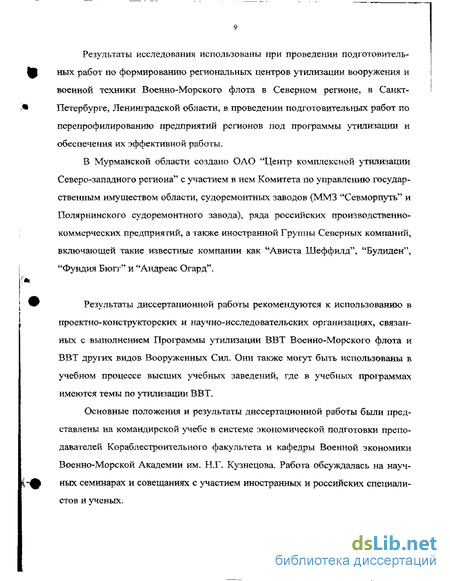 9

Результаты исследования использованы при проведении подготовительных работ по формированию региональных центров утилизации вооружения и военной техники Военно-Морского флота в Северном регионе, в Санкт-Петербурге, Ленинградской области, в проведении подготовительных работ по перепрофилированию предприятий регионов под программы утилизации и обеспечения их эффективной работы.

В Мурманской области создано ОАО "Центр комплексной утилизации Северо-западного региона" с участием в нем Комитета по управлению государственным имуществом области, судоремонтных заводов (ММЗ "Севморпуть" и Полярнинского судоремонтного завода), ряда российских производственно-коммерческих предприятий, а также иностранной Группы Северных компаний, включающей такие известные компании как "Ависта Шеффилд", "Булиден", "Фундия Бюгг" и "Андреас Огард".

Результаты диссертационной работы рекомендуются к использованию в проектно-конструкторских и научно-исследовательских организациях, связанных с выполнением Программы утилизации ВВТ Военно-Морского флота и ВВТ других видов Вооруженных Сил. Они также могут быть использованы в учебном процессе высших учебных заведений, где в учебных программах имеются темы по утилизации ВВТ.

Основные положения и результаты диссертационной работы были представлены на командирской учебе в системе экономической подготовки преподавателей Кораблестроительного факультета и кафедры Военной экономики Военно-Морской Академии им. Н.Г. Кузнецова. Работа обсуждалась на научных семинарах и совещаниях с участием иностранных и российских специалистов и ученых.

dsLib.net
библиотека диссертаций